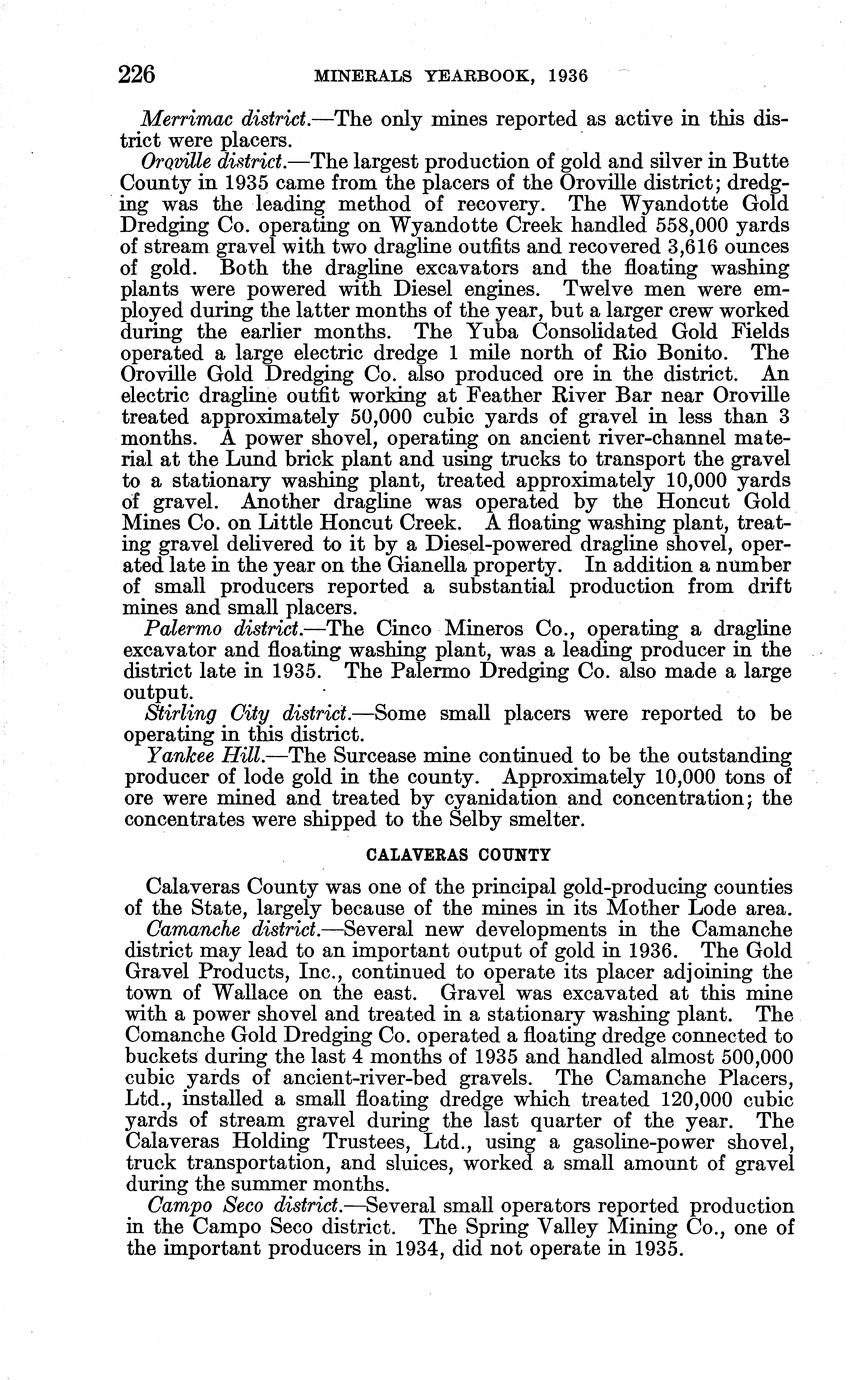 226 MINERALS YEARBOOK, 1936

Merrimac district.—The only mines reported as active in this district were placers.

Oroville district.—The largest production of gold and silver in Butte County in 1935 came from the placers of the Oroville district; dredging was the leading method of recovery. The Wyandotte Gold Dredging Co. operating on Wyandotte Creek handled 558,000 yards of stream gravel with two dragline outfits and recovered 3,616 ounces of gold. Both the dragline excavators and the floating washing plants were powered with Diesel engines. Twelve men were employed during the latter months of the year, but a larger crew worked during the earlier months. The Yuba Consolidated Gold Fields operated a large electric dredge 1 mile north of Rio Bonito. The Oroville Gold Dredging Co. also produced ore in the district. An electric dragline outfit working at Feather River Bar near Oroville treated approximately 50,000 cubic yards of gravel in less than 3 months. A power shovel, operating on ancient river-channel material at the Lund brick plant and using trucks to transport the gravel to a stationary washing plant, treated approximately 10,000 yards of gravel. Another dragline was operated by the Honcut Gold Mines Co. on Little Honcut Creek. A floating washing plant, treating gravel delivered to it by a Diesel-powered dragline shovel, operated late in the year on the Gianella property. In addition a number of small producers reported a substantial production from drift mines and small placers.

Palermo district.—The Cinco Mineros Co., operating a dragline excavator and floating washing plant, was a leading producer in the district late in 1935. The Palermo Dredging Co. also made a large output.

Stirling City district.—Some small placers were reported to be operating in this district.

Yankee Hill.—The Surcease mine continued to be the outstanding producer of lode gold in the county. Approximately 10,000 tons of ore were mined and treated by cyanidation and concentration; the concentrates were shipped to the Selby smelter.

CALAVERAS COUNTY

Calaveras County was one of the principal gold-producing counties of the State, largely because of the mines in its Mother Lode area.

Camanche district.—Several new developments in the Camanche district may lead to an important output of gold in 1936. The Gold Gravel Products, Inc., continued to operate its placer adjoining the town of Wallace on the east. Gravel was excavated at this mine with a power shovel and treated in a stationary washing plant. The Comanche Gold Dredging Co. operated a floating dredge connected to buckets during the last 4 months of 1935 and handled almost 500,000 cubic yards of ancient-river-bed gravels. The Camanche Placers, Ltd., installed a small floating dredge which treated 120,000 cubic yards of stream gravel during the last quarter of the year. The Calaveras Holding Trustees, Ltd., using a gasoline-power shovel, truck transportation, and sluices, worked a small amount of gravel during the summer months.

Campo Seco district.—Several small operators reported production in the Campo Seco district. The Spring Valley Mining Co., one of the important producers in 1934, did not operate in 1935.